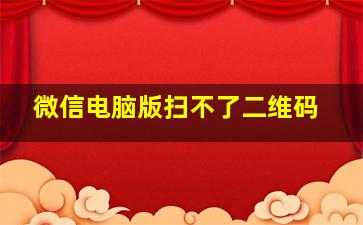 微信电脑版扫不了二维码